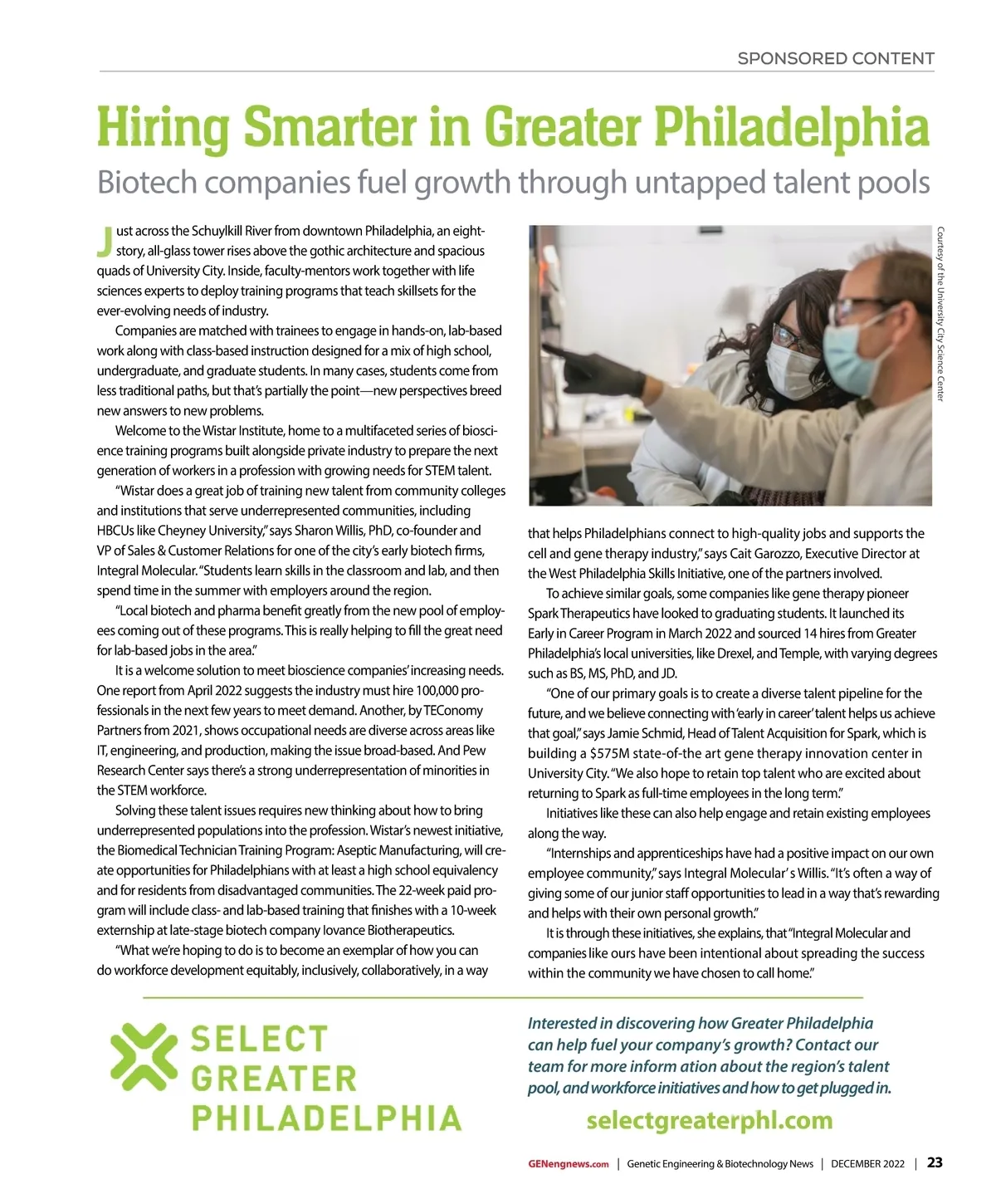 SPONSORED CONTENT

Hiring Smarter in Greater Philadelphia

Biotech companies fuel growth through untapped talent pools

Just across the Schuylkill River from downtown Philadelphia, an eight-story, all-glass tower rises above the gothic architecture and spacious quads of University City. Inside, faculty-mentors work together with life sciences experts to deploy training programs that teach skillsets for the ever-evolving needs of industry.

Companies are matched with trainees to engage in hands-on, lab-based work along with class-based instruction designed for a mix of high school, undergraduate, and graduate students. In many cases, students come from less traditional paths, but that's partially the point—new perspectives breed new answers to new problems.

Welcome to the Wistar Institute, home to a multifaceted series of bioscience training programs built alongside private industry to prepare the next generation of workers in a profession with growing needs for STEM talent.

"Wistar does a great job of training new talent from community colleges and institutions that serve underrepresented communities, including HBCUs like Cheyney University," says Sharon Willis, PhD, co-founder and VP of Sales & Customer Relations for one of the city's early biotech firms, Integral Molecular. "Students learn skills in the classroom and lab, and then spend time in the summer with employers around the region.

"Local biotech and pharma benefit greatly from the new pool of employees coming out of these programs. This is really helping to fill the great need for lab-based jobs in the area."

It is a welcome solution to meet bioscience companies' increasing needs. One report from April 2022 suggests the industry must hire 100,000 professionals in the next few years to meet demand. Another, by TEConomy Partners from 2021, shows occupational needs are diverse across areas like IT, engineering, and production, making the issue broad-based. And Pew Research Center says there's a strong underrepresentation of minorities in the STEM workforce.

Solving these talent issues requires new thinking about how to bring underrepresented populations into the profession. Wistar's newest initiative, the Biomedical Technician Training Program: Aseptic Manufacturing, will create opportunities for Philadelphians with at least a high school equivalency and for residents from disadvantaged communities. The 22-week paid program will include class- and lab-based training that finishes with a 10-week externship at late-stage biotech company Iovance Biotherapeutics.

"What we're hoping to do is to become an exemplar of how you can do workforce development equitably, inclusively, collaboratively, in a way

Courtesy of the University City Science Center

that helps Philadelphians connect to high-quality jobs and supports the cell and gene therapy industry," says Cait Garozzo, Executive Director at the West Philadelphia Skills Initiative, one of the partners involved.

To achieve similar goals, some companies like gene therapy pioneer Spark Therapeutics have looked to graduating students. It launched its Early in Career Program in March 2022 and sourced 14 hires from Greater Philadelphia's local universities, like Drexel, and Temple, with varying degrees such as BS, MS, PhD, and JD.

"One of our primary goals is to create a diverse talent pipeline for the future, and we believe connecting with 'early in career' talent helps us achieve that goal," says Jamie Schmid, Head of Talent Acquisition for Spark, which is building a $575M state-of-the art gene therapy innovation center in University City. "We also hope to retain top talent who are excited about returning to Spark as full-time employees in the long term."

Initiatives like these can also help engage and retain existing employees along the way.

"Internships and apprenticeships have had a positive impact on our own employee community," says Integral Molecular' s Willis. "It's often a way of giving some of our junior staff opportunities to lead in a way that's rewarding and helps with their own personal growth."

It is through these initiatives, she explains, that "Integral Molecular and companies like ours have been intentional about spreading the success within the community we have chosen to call home."

SELECT GREATER PHILADELPHIA

Interested in discovering how Greater Philadelphia can help fuel your company's growth? Contact our team for more inform ation about the region's talent pool, and workforce initiatives and how to get plugged in.

selectgreaterphl.com

GENengnews.com | Genetic Engineering & Biotechnology News | DECEMBER 2022 | 23